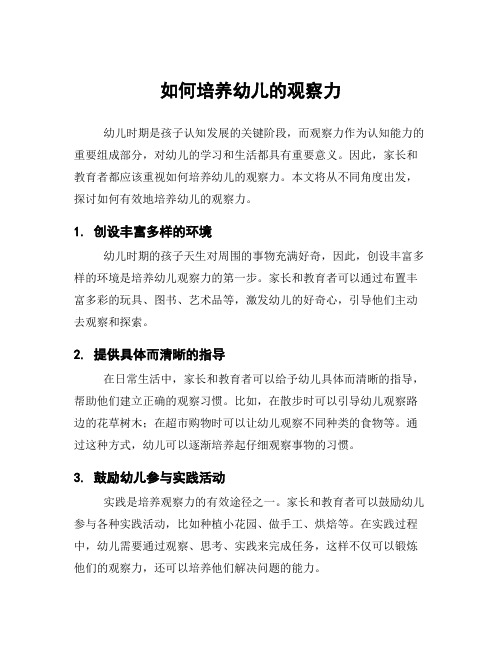 如何培养幼儿的观察力

幼儿时期是孩子认知发展的关键阶段，而观察力作为认知能力的重要组成部分，对幼儿的学习和生活都具有重要意义。因此，家长和教育者都应该重视如何培养幼儿的观察力。本文将从不同角度出发，探讨如何有效地培养幼儿的观察力。

1. 创设丰富多样的环境

幼儿时期的孩子天生对周围的事物充满好奇，因此，创设丰富多样的环境是培养幼儿观察力的第一步。家长和教育者可以通过布置丰富多彩的玩具、图书、艺术品等，激发幼儿的好奇心，引导他们主动去观察和探索。

2. 提供具体而清晰的指导

在日常生活中，家长和教育者可以给予幼儿具体而清晰的指导，帮助他们建立正确的观察习惯。比如，在散步时可以引导幼儿观察路边的花草树木；在超市购物时可以让幼儿观察不同种类的食物等。通过这种方式，幼儿可以逐渐培养起仔细观察事物的习惯。

3. 鼓励幼儿参与实践活动

实践是培养观察力的有效途径之一。家长和教育者可以鼓励幼儿参与各种实践活动，比如种植小花园、做手工、烘焙等。在实践过程中，幼儿需要通过观察、思考、实践来完成任务，这样不仅可以锻炼他们的观察力，还可以培养他们解决问题的能力。